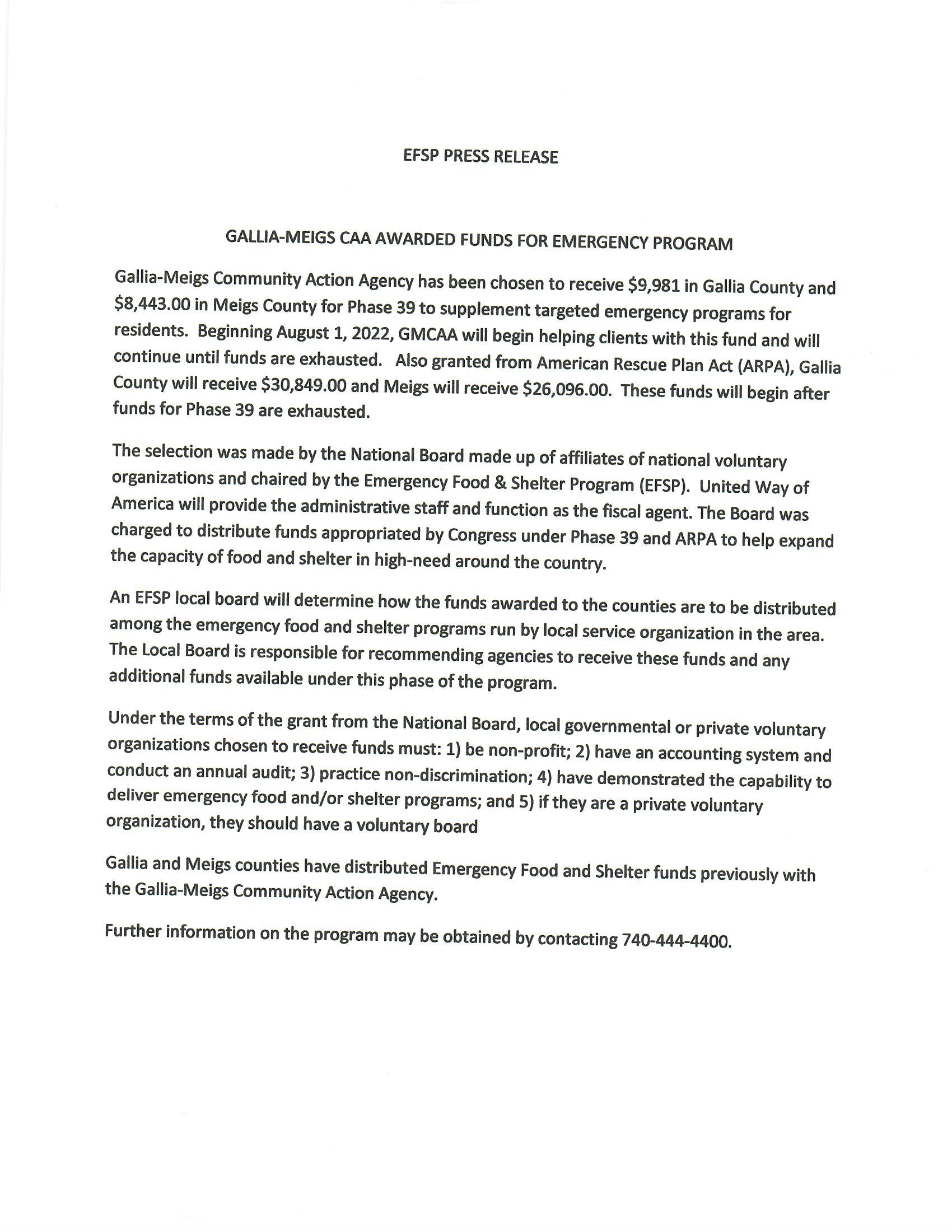 EFSP PRESS RELEASE

GALLIA-MEIGS CAA AWARDED FUNDS FOR EMERGENCY PROGRAM

Gallia-Meigs Community Action Agency has been chosen to receive \$9,981 in Gallia County and \$8,443.00 in Meigs County for Phase 39 to supplement targeted emergency programs for residents. Beginning August 1, 2022, GMCAA will begin helping clients with this fund and will continue until funds are exhausted. Also granted from American Rescue Plan Act (ARPA), Gallia County will receive \$30,849.00 and Meigs will receive \$26,096.00. These funds will begin after funds for Phase 39 are exhausted.

The selection was made by the National Board made up of affiliates of national voluntary organizations and chaired by the Emergency Food & Shelter Program (EFSP). United Way of America will provide the administrative staff and function as the fiscal agent. The Board was charged to distribute funds appropriated by Congress under Phase 39 and ARPA to help expand the capacity of food and shelter in high-need around the country.

An EFSP local board will determine how the funds awarded to the counties are to be distributed among the emergency food and shelter programs run by local service organization in the area. The Local Board is responsible for recommending agencies to receive these funds and any additional funds available under this phase of the program.

Under the terms of the grant from the National Board, local governmental or private voluntary organizations chosen to receive funds must: 1) be non-profit; 2) have an accounting system and conduct an annual audit; 3) practice non-discrimination; 4) have demonstrated the capability to deliver emergency food and/or shelter programs; and 5) if they are a private voluntary organization, they should have a voluntary board

Gallia and Meigs counties have distributed Emergency Food and Shelter funds previously with the Gallia-Meigs Community Action Agency.

Further information on the program may be obtained by contacting 740-444-4400.